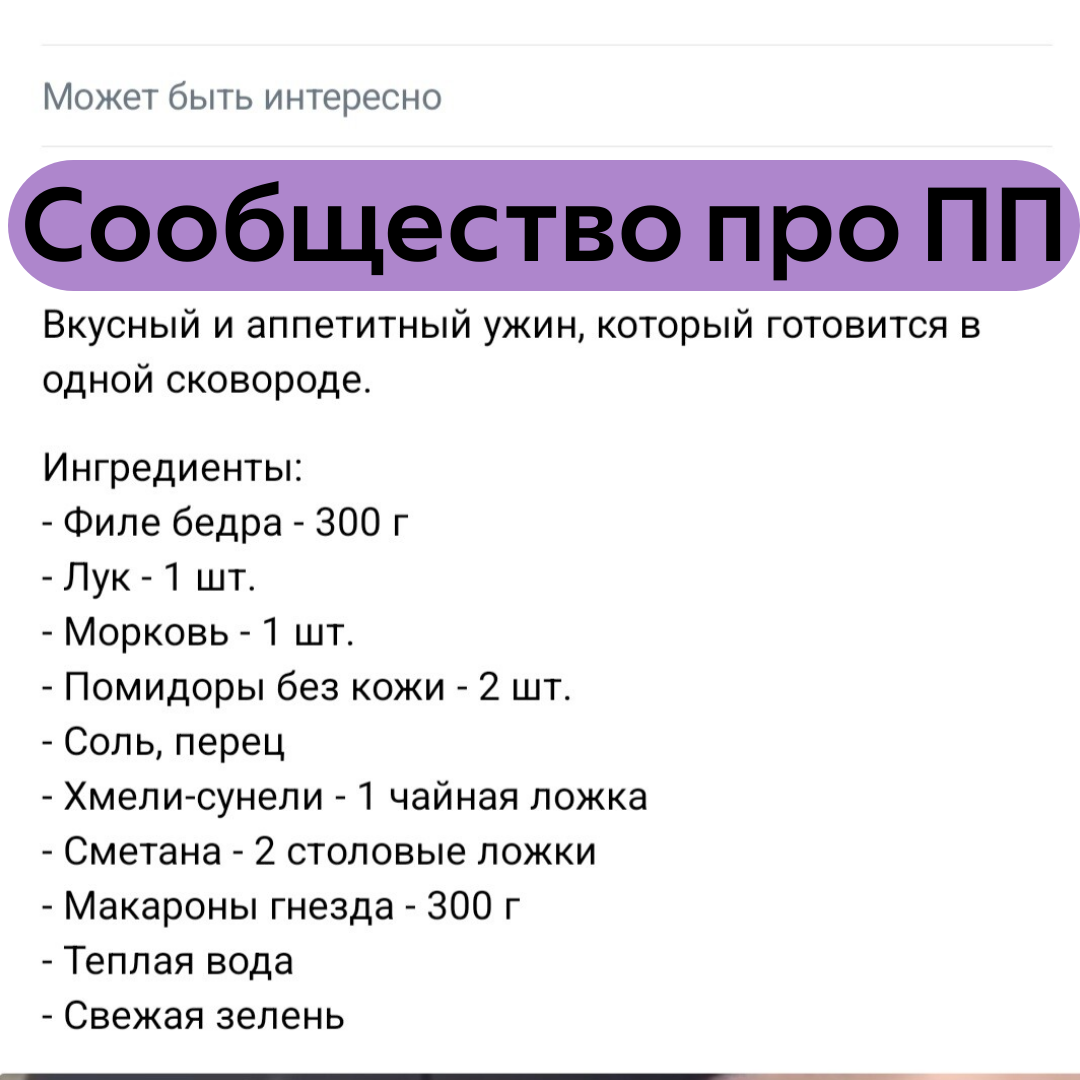 Может быть интересно

Сообщество про ПП

Вкусный и аппетитный ужин, который готовится в одной сковороде.

Ингредиенты:
- Филе бедра - 300 г
- Лук - 1 шт.
- Морковь - 1 шт.
- Помидоры без кожи - 2 шт.
- Соль, перец
- Хмели-сунели - 1 чайная ложка
- Сметана - 2 столовые ложки
- Макароны гнезда - 300 г
- Теплая вода
- Свежая зелень